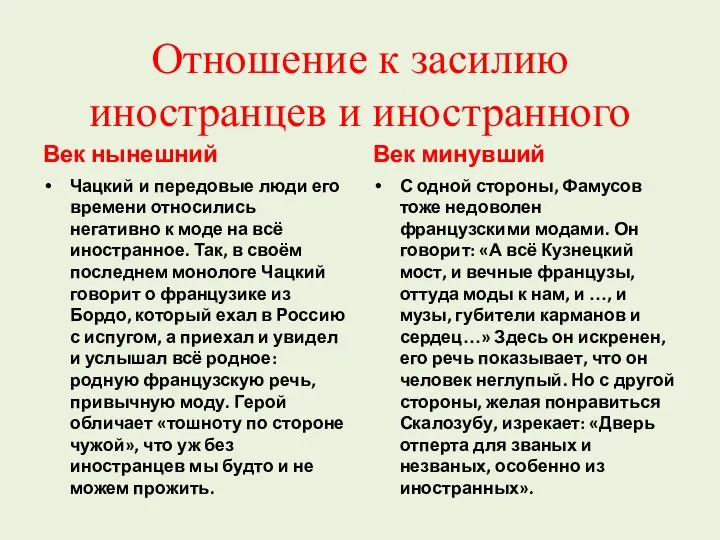 Отношение к засилию иностранцев и иностранного

Век нынешний

• Чацкий и передовые люди его времени относились негативно к моде на всё иностранное. Так, в своём последнем монологе Чацкий говорит о французике из Бордо, который ехал в Россию с испугом, а приехал и увидел и услышал всё родное: родную французскую речь, привычную моду. Герой обличает «тошноту по стороне чужой», что уж без иностранцев мы будто и не можем прожить.

Век минувший

• С одной стороны, Фамусов тоже недоволен французскими модами. Он говорит: «А всё Кузнецкий мост, и вечные французы, оттуда моды к нам, и …, и музы, губители карманов и сердец…» Здесь он искренен, его речь показывает, что он человек неглупый. Но с другой стороны, желая понравиться Скалозубу, изрекает: «Дверь отперта для званых и незваных, особенно из иностранных».